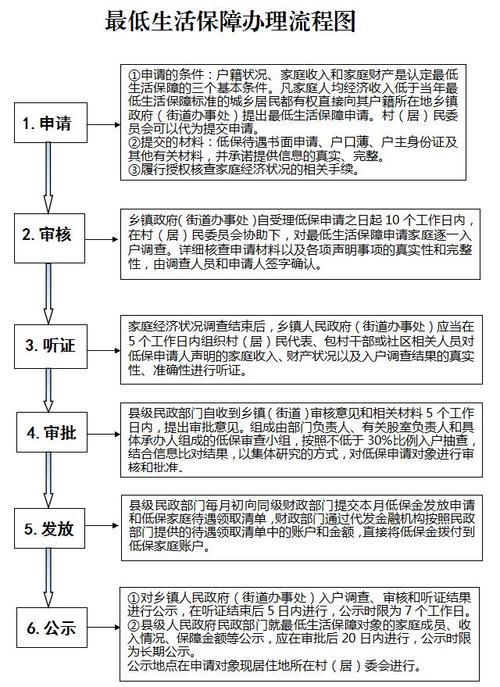 最低生活保障办理流程图

1. 申请

①申请的条件：户籍状况、家庭收入和家庭财产是认定最低生活保障的三个基本条件。凡家庭人均经济收入低于当年最低生活保障标准的城乡居民都有权直接向其户籍所在地乡镇政府（街道办事处）提出最低生活保障申请。村（居）民委员会可以代为提交申请。
②提交的材料：低保待遇书面申请、户口薄、户主身份证及其他有关材料，并承诺提供信息的真实、完整。
③履行授权核查家庭经济状况的相关手续。

2. 审核

乡镇政府（街道办事处）自受理低保申请之日起 10 个工作日内，在村（居）民委员会协助下，对最低生活保障申请家庭逐一入户调查。详细核查申请材料以及各项声明事项的真实性和完整性，由调查人员和申请人签字确认。

3. 听证

家庭经济状况调查结束后，乡镇人民政府（街道办事处）应当在 5 个工作日内组织村（居）民代表、包村干部或社区相关人员对低保申请人声明的家庭收入、财产状况以及入户调查结果的真实性、准确性进行听证。

4. 审批

县级民政部门自收到乡镇（街道）审核意见和相关材料 5 个工作日内，提出审批意见。组成由部门负责人、有关股室负责人和具体承办人组成的低保审查小组，按照不低于 30%比例入户抽查，结合信息比对结果，以集体研究的方式，对低保申请对象进行审核和批准。

5. 发放

县级民政部门每月初向同级财政部门提交本月低保金发放申请和低保家庭待遇领取清单，财政部门通过代发金融机构按照民政部门提供的待遇领取清单中的账户和金额，直接将低保金拨付到低保家庭账户。

6. 公示

①对乡镇人民政府（街道办事处）入户调查、审核和听证结果进行公示，在听证结束后 5 日内进行，公示时限为 7 个工作日。
②县级人民政府民政部门就最低生活保障对象的家庭成员、收入情况、保障金额等公示，应在审批后 20 日内进行，公示时限为长期公示。
公示地点在申请对象现居住地所在村（居）委会进行。